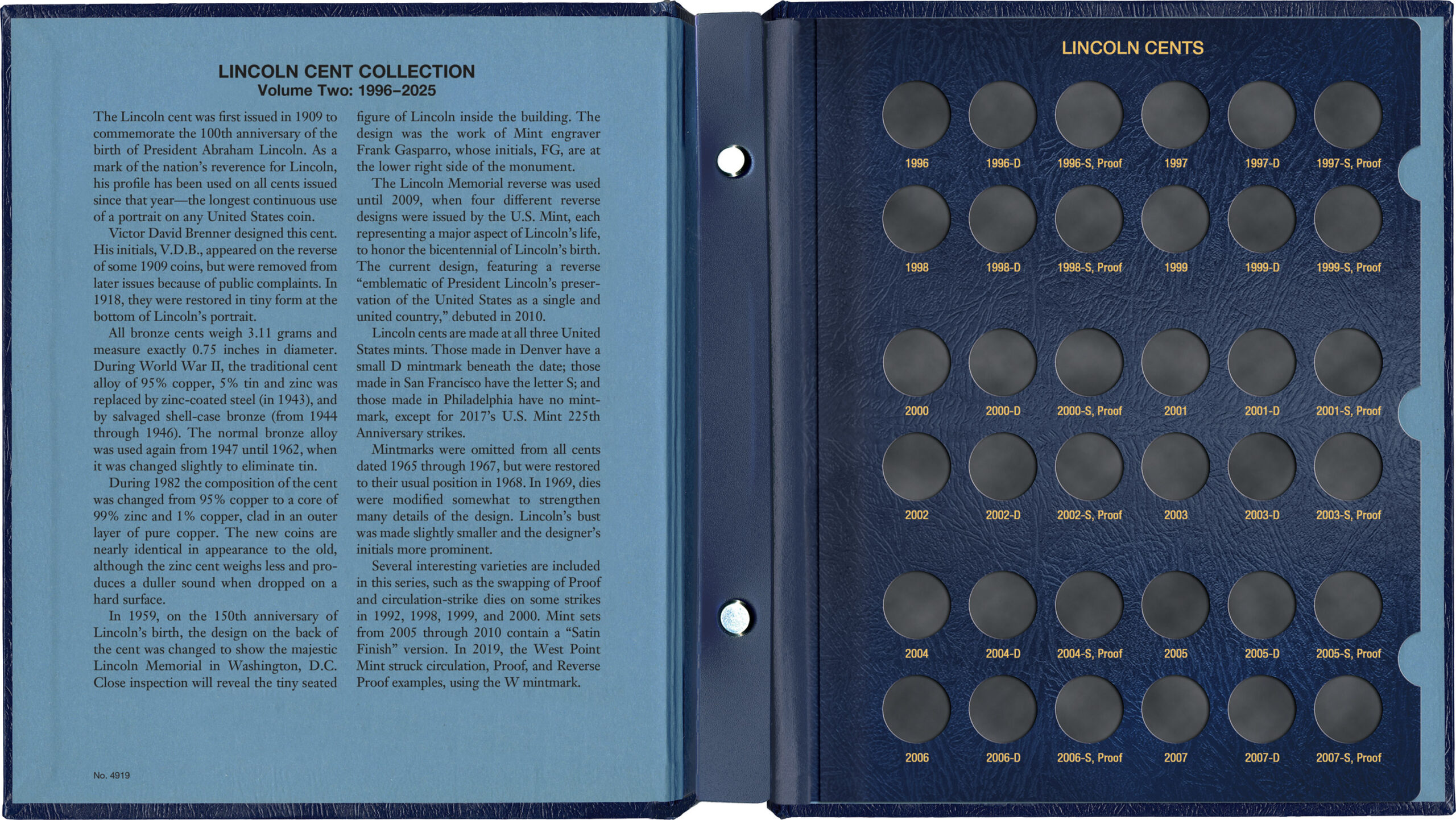 LINCOLN CENT COLLECTION
Volume Two: 1996–2025

The Lincoln cent was first issued in 1909 to commemorate the 100th anniversary of the birth of President Abraham Lincoln. As a mark of the nation's reverence for Lincoln, his profile has been used on all cents issued since that year—the longest continuous use of a portrait on any United States coin.

Victor David Brenner designed this cent. His initials, V.D.B., appeared on the reverse of some 1909 coins, but were removed from later issues because of public complaints. In 1918, they were restored in tiny form at the bottom of Lincoln's portrait.

All bronze cents weigh 3.11 grams and measure exactly 0.75 inches in diameter. During World War II, the traditional cent alloy of 95% copper, 5% tin and zinc was replaced by zinc-coated steel (in 1943), and by salvaged shell-case bronze (from 1944 through 1946). The normal bronze alloy was used again from 1947 until 1962, when it was changed slightly to eliminate tin.

During 1982 the composition of the cent was changed from 95% copper to a core of 99% zinc and 1% copper, clad in an outer layer of pure copper. The new coins are nearly identical in appearance to the old, although the zinc cent weighs less and produces a duller sound when dropped on a hard surface.

In 1959, on the 150th anniversary of Lincoln's birth, the design on the back of the cent was changed to show the majestic Lincoln Memorial in Washington, D.C. Close inspection will reveal the tiny seated figure of Lincoln inside the building. The design was the work of Mint engraver Frank Gasparro, whose initials, FG, are at the lower right side of the monument.

The Lincoln Memorial reverse was used until 2009, when four different reverse designs were issued by the U.S. Mint, each representing a major aspect of Lincoln's life, to honor the bicentennial of Lincoln's birth. The current design, featuring a reverse "emblematic of President Lincoln's preservation of the United States as a single and united country," debuted in 2010.

Lincoln cents are made at all three United States mints. Those made in Denver have a small D mintmark beneath the date; those made in San Francisco have the letter S; and those made in Philadelphia have no mintmark, except for 2017's U.S. Mint 225th Anniversary strikes.

Mintmarks were omitted from all cents dated 1965 through 1967, but were restored to their usual position in 1968. In 1969, dies were modified somewhat to strengthen many details of the design. Lincoln's bust was made slightly smaller and the designer's initials more prominent.

Several interesting varieties are included in this series, such as the swapping of Proof and circulation-strike dies on some strikes in 1992, 1998, 1999, and 2000. Mint sets from 2005 through 2010 contain a "Satin Finish" version. In 2019, the West Point Mint struck circulation, Proof, and Reverse Proof examples, using the W mintmark.

No. 4919

LINCOLN CENTS

1996 1996-D 1996-S, Proof 1997 1997-D 1997-S, Proof
1998 1998-D 1998-S, Proof 1999 1999-D 1999-S, Proof
2000 2000-D 2000-S, Proof 2001 2001-D 2001-S, Proof
2002 2002-D 2002-S, Proof 2003 2003-D 2003-S, Proof
2004 2004-D 2004-S, Proof 2005 2005-D 2005-S, Proof
2006 2006-D 2006-S, Proof 2007 2007-D 2007-S, Proof